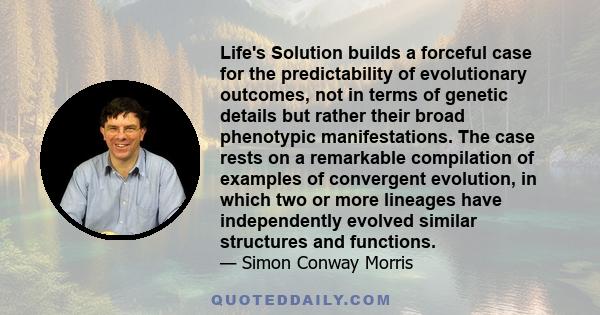 Life's Solution builds a forceful case for the predictability of evolutionary outcomes, not in terms of genetic details but rather their broad phenotypic manifestations. The case rests on a remarkable compilation of examples of convergent evolution, in which two or more lineages have independently evolved similar structures and functions.
— Simon Conway Morris

QUOTEDDAILY.COM